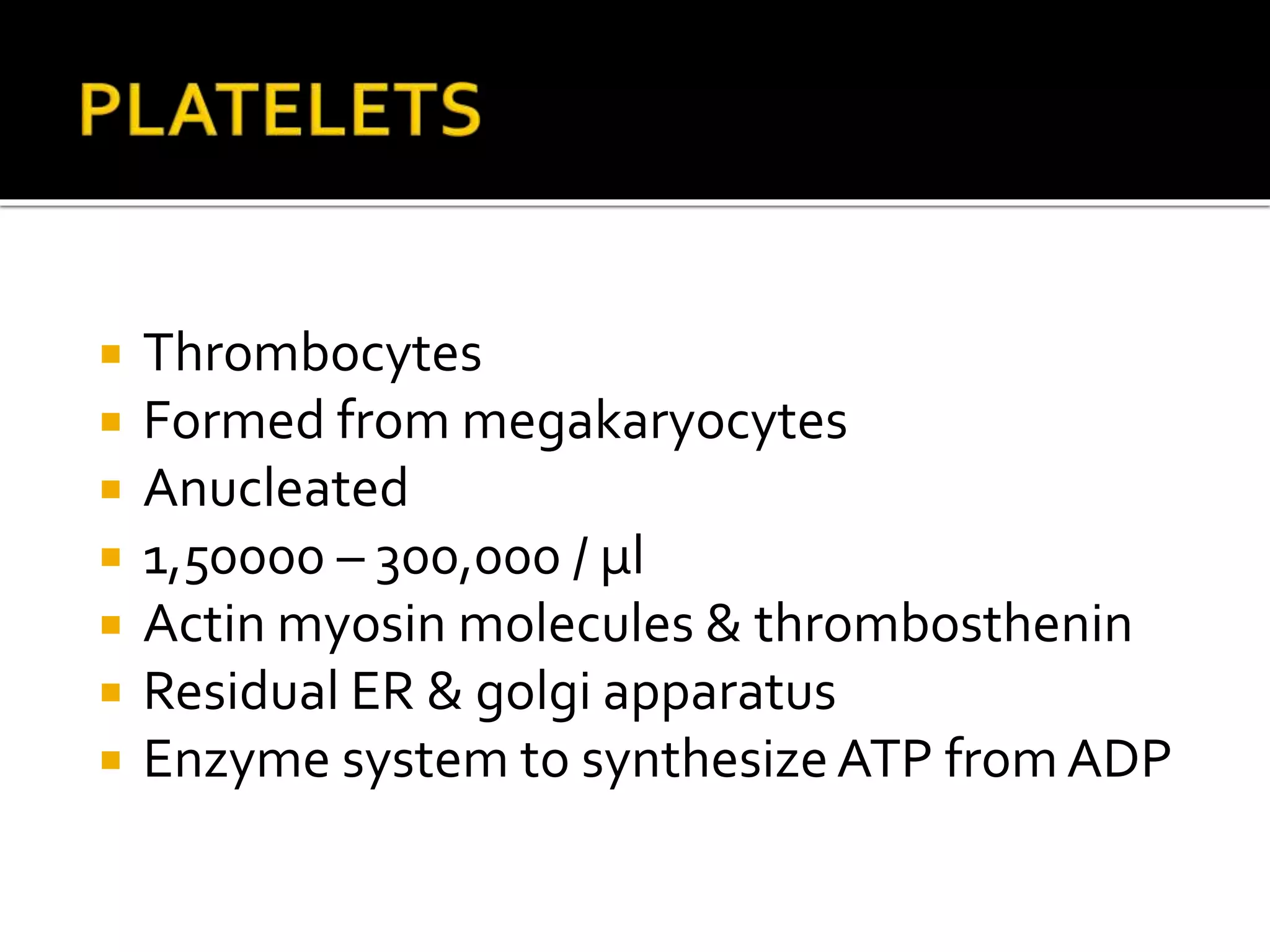 PLATELETS

- Thrombocytes
- Formed from megakaryocytes
- Anucleated
- 1,50000 – 300,000 / µl
- Actin myosin molecules & thrombosthenin
- Residual ER & golgi apparatus
- Enzyme system to synthesize ATP from ADP